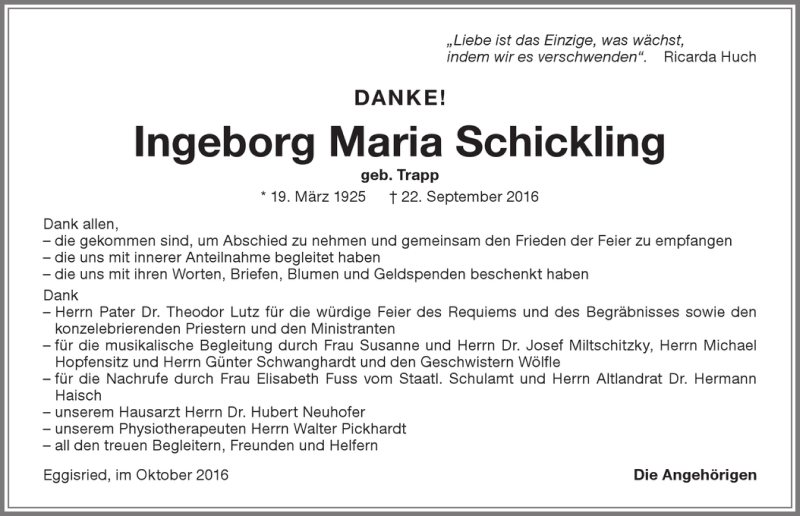 „Liebe ist das Einzige, was wächst, indem wir es verschwenden“. Ricarda Huch

DANKE!

Ingeborg Maria Schickling

geb. Trapp

* 19. März 1925 † 22. September 2016

Dank allen,
– die gekommen sind, um Abschied zu nehmen und gemeinsam den Frieden der Feier zu empfangen
– die uns mit innerer Anteilnahme begleitet haben
– die uns mit ihren Worten, Briefen, Blumen und Geldspenden beschenkt haben

Dank
– Herrn Pater Dr. Theodor Lutz für die würdige Feier des Requiems und des Begräbnisses sowie den konzelebrierenden Priestern und den Ministranten
– für die musikalische Begleitung durch Frau Susanne und Herrn Dr. Josef Miltschitzky, Herrn Michael Hopfensitz und Herrn Günter Schwanghardt und den Geschwistern Wölfle
– für die Nachrufe durch Frau Elisabeth Fuss vom Staatl. Schulamt und Herrn Altlandrat Dr. Hermann Haisch
– unserem Hausarzt Herrn Dr. Hubert Neuhofer
– unserem Physiotherapeuten Herrn Walter Pickhardt
– all den treuen Begleitern, Freunden und Helfern

Eggisried, im Oktober 2016

Die Angehörigen